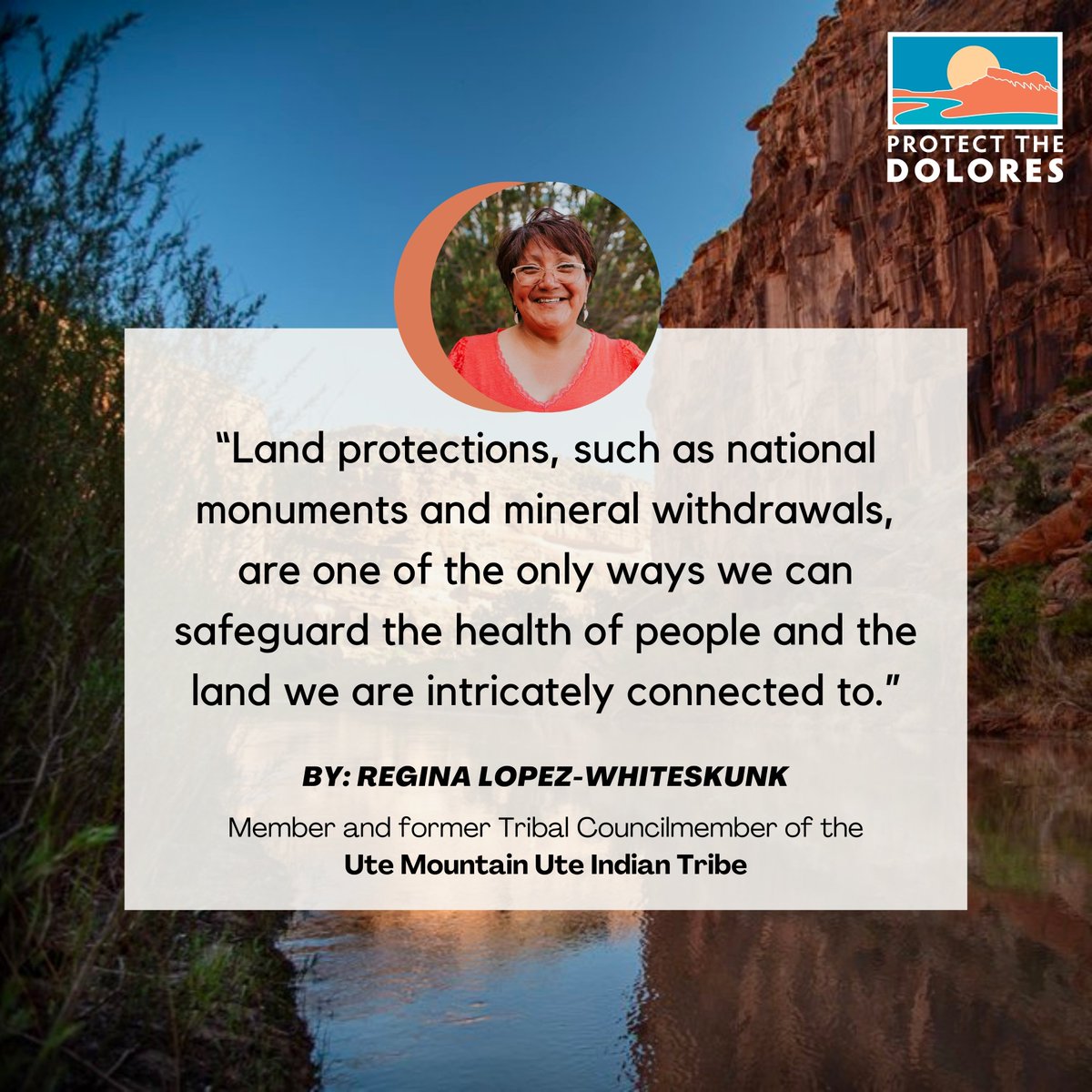 PROTECT THE DOLORES

“Land protections, such as national monuments and mineral withdrawals, are one of the only ways we can safeguard the health of people and the land we are intricately connected to.”

BY: REGINA LOPEZ-WHITESKUNK

Member and former Tribal Councilmember of the Ute Mountain Ute Indian Tribe